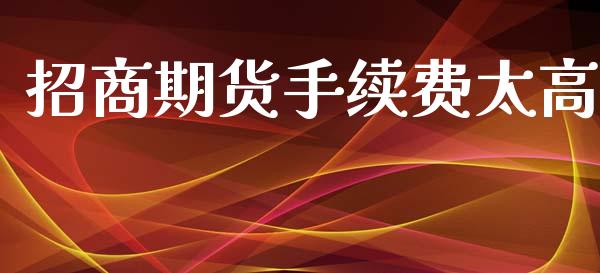 招商期货手续费太高